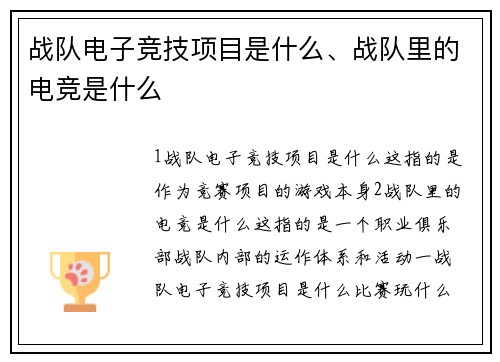 战队电子竞技项目是什么、战队里的电竞是什么

1战队电子竞技项目是什么这指的是作为竞赛项目的游戏本身2战队里的电竞是什么这指的是一个职业俱乐部战队内部的运作体系和活动一战队电子竞技项目是什么比赛玩什么